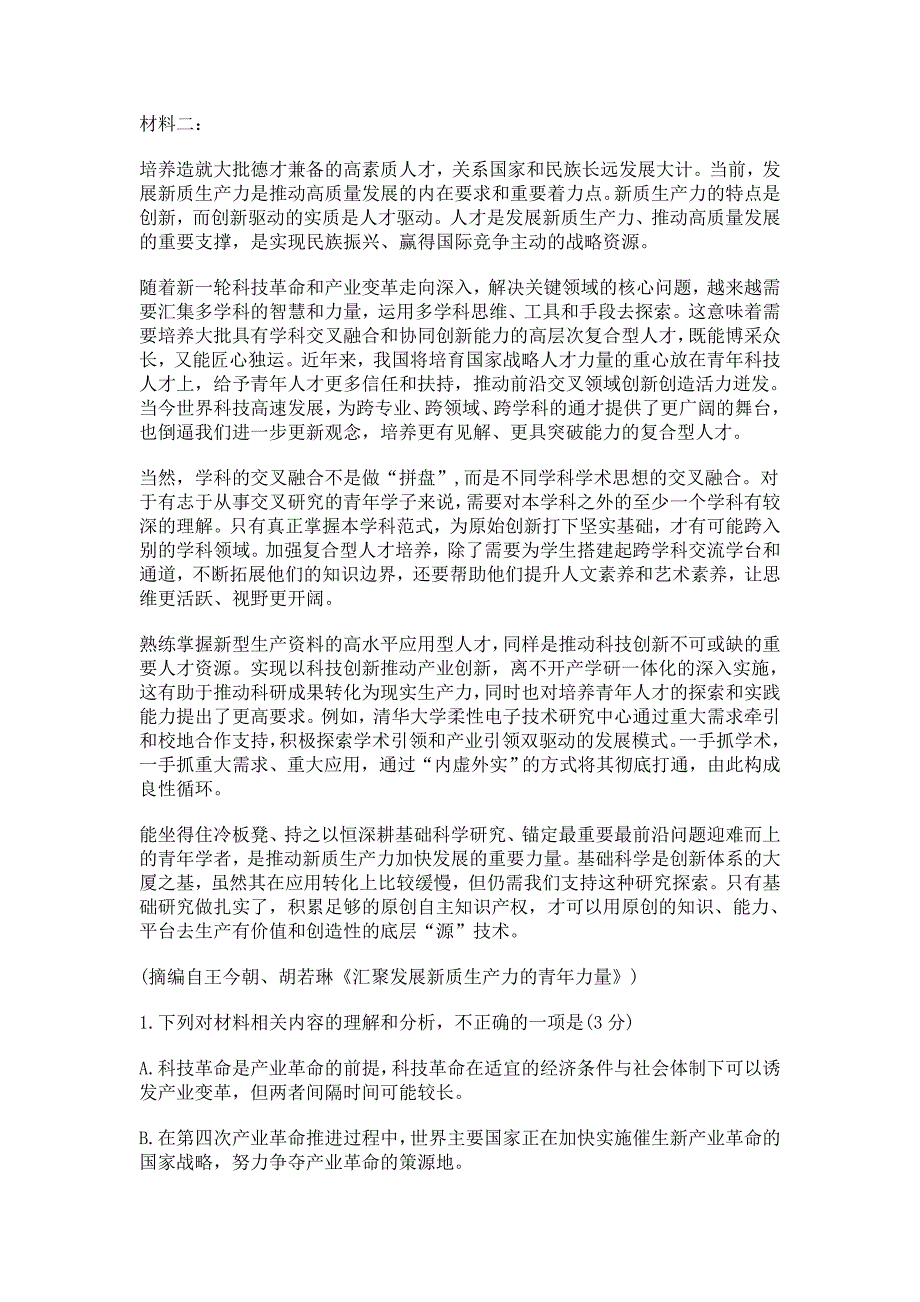 材料二：

培养造就大批德才兼备的高素质人才，关系国家和民族长远发展大计。当前，发展新质生产力是推动高质量发展的内在要求和重要着力点。新质生产力的特点是创新，而创新驱动的实质是人才驱动。人才是发展新质生产力、推动高质量发展的重要支撑，是实现民族振兴、赢得国际竞争主动的战略资源。

随着新一轮科技革命和产业变革走向深入，解决关键领域的核心问题，越来越需要汇集多学科的智慧和力量，运用多学科思维、工具和手段去探索。这意味着需要培养大批具有学科交叉融合和协同创新能力的高层次复合型人才，既能博采众长，又能匠心独运。近年来，我国将培育国家战略人才力量的重心放在青年科技人才上，给予青年人才更多信任和扶持，推动前沿交叉领域创新创造活力迸发。当今世界科技高速发展，为跨专业、跨领域、跨学科的通才提供了更广阔的舞台，也倒逼我们进一步更新观念，培养更有见解、更具突破能力的复合型人才。

当然，学科的交叉融合不是做“拼盘”，而是不同学科学术思想的交叉融合。对于有志于从事交叉研究的青年学子来说，需要对本学科之外的至少一个学科有较深的理解。只有真正掌握本学科范式，为原始创新打下坚实基础，才有可能跨入别的学科领域。加强复合型人才培养，除了需要为学生搭建起跨学科交流学台和通道，不断拓展他们的知识边界，还要帮助他们提升人文素养和艺术素养，让思维更活跃、视野更开阔。

熟练掌握新型生产资料的高水平应用型人才，同样是推动科技创新不可或缺的重要人才资源。实现以科技创新推动产业创新，离不开产学研一体化的深入实施，这有助于推动科研成果转化为现实生产力，同时也对培养青年人才的探索和实践能力提出了更高要求。例如，清华大学柔性电子技术研究中心通过重大需求牵引和校地合作支持，积极探索学术引领和产业引领双驱动的发展模式。一手抓学术，一手抓重大需求、重大应用，通过“内虚外实”的方式将其彻底打通，由此构成良性循环。

能坐得住冷板凳、持之以恒深耕基础科学研究、锚定最重要最前沿问题迎难而上的青年学者，是推动新质生产力加快发展的重要力量。基础科学是创新体系的大厦之基，虽然其在应用转化上比较缓慢，但仍需我们支持这种研究探索。只有基础研究做扎实了，积累足够的原创自主知识产权，才可以用原创的知识、能力、平台去生产有价值和创造性的底层“源”技术。

(摘编自王今朝、胡若琳《汇聚发展新质生产力的青年力量》)

1.下列对材料相关内容的理解和分析，不正确的一项是(3分)

A.科技革命是产业革命的前提，科技革命在适宜的经济条件与社会体制下可以诱发产业变革，但两者间隔时间可能较长。

B.在第四次产业革命推进过程中，世界主要国家正在加快实施催生新产业革命的国家战略，努力争夺产业革命的策源地。